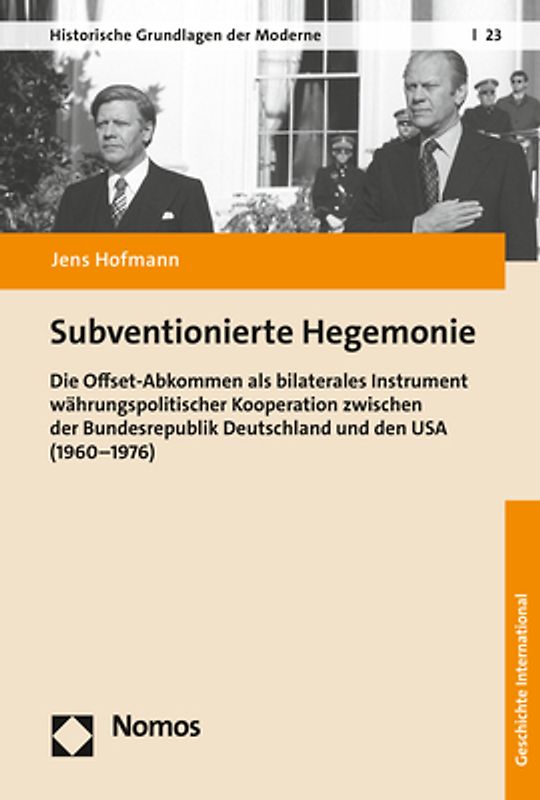 Historische Grundlagen der Moderne | 23

Jens Hofmann

Subventionierte Hegemonie

Die Offset-Abkommen als bilaterales Instrument währungspolitischer Kooperation zwischen der Bundesrepublik Deutschland und den USA (1960–1976)

Geschichte International

Nomos